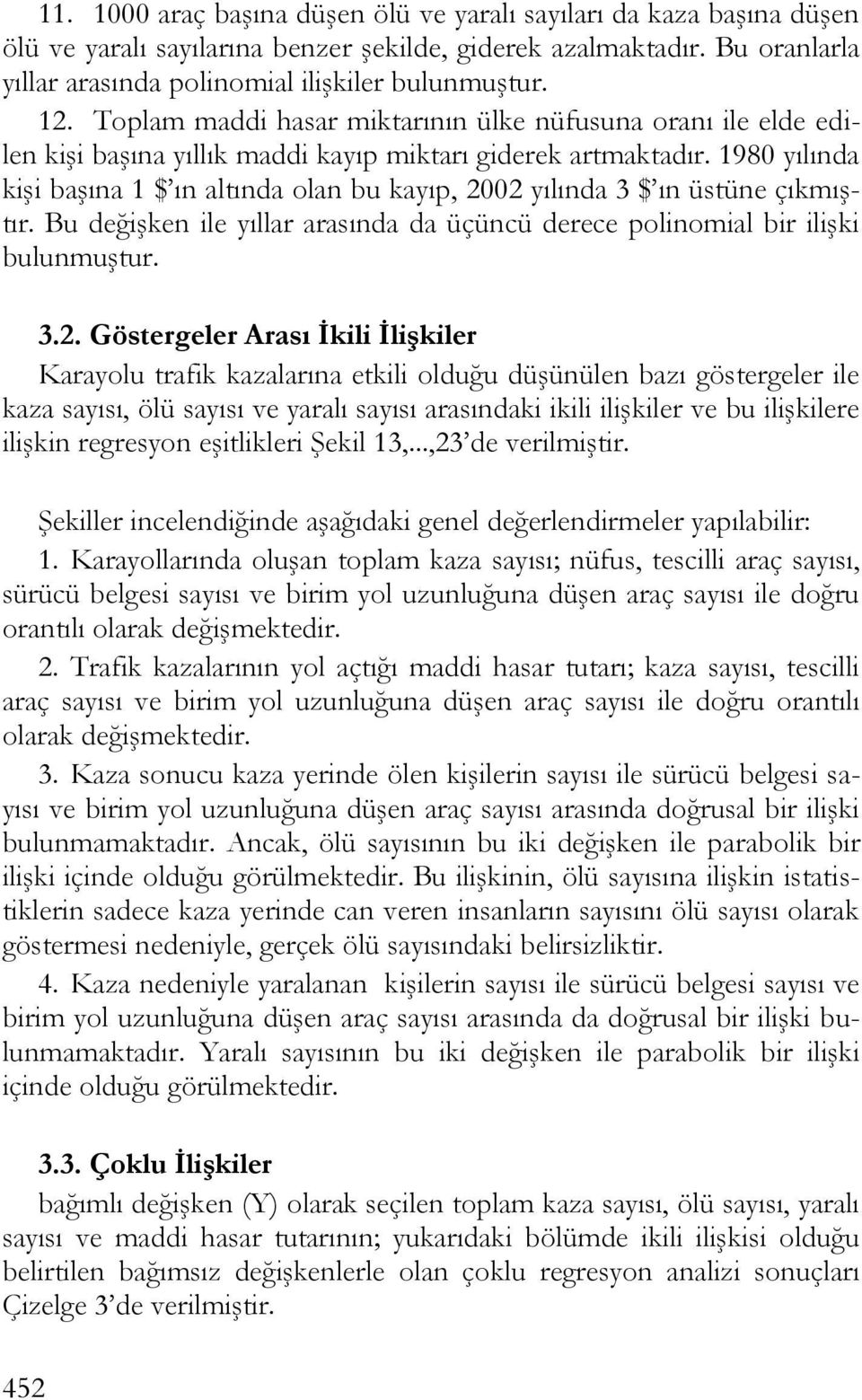 11. 1000 araç başına düşen ölü ve yaralı sayıları da kaza başına düşen ölü ve yaralı sayılarına benzer şekilde, giderek azalmaktadır. Bu oranlarla yıllar arasında polinomial ilişkiler bulunmuştur.

12. Toplam maddi hasar miktarının ülke nüfusuna oranı ile elde edilen kişi başına yıllık maddi kayıp miktarı giderek artmaktadır. 1980 yılında kişi başına 1 $'ın altında olan bu kayıp, 2002 yılında 3 $'ın üstüne çıkmıştır. Bu değişken ile yıllar arasında da üçüncü derece polinomial bir ilişki bulunmuştur.

3.2. Göstergeler Arası İkili İlişkiler

Karayolu trafik kazalarına etkili olduğu düşünülen bazı göstergeler ile kaza sayısı, ölü sayısı ve yaralı sayısı arasındaki ikili ilişkiler ve bu ilişkilere ilişkin regresyon eşitlikleri Şekil 13,...,23'de verilmiştir.

Şekiller incelendiğinde aşağıdaki genel değerlendirmeler yapılabilir:

1. Karayollarında oluşan toplam kaza sayısı; nüfus, tescilli araç sayısı, sürücü belgesi sayısı ve birim yol uzunluğuna düşen araç sayısı ile doğru orantılı olarak değişmektedir.

2. Trafik kazalarının yol açtığı maddi hasar tutarı; kaza sayısı, tescilli araç sayısı ve birim yol uzunluğuna düşen araç sayısı ile doğru orantılı olarak değişmektedir.

3. Kaza sonucu kaza yerinde ölen kişilerin sayısı ile sürücü belgesi sayısı ve birim yol uzunluğuna düşen araç sayısı arasında doğrusal bir ilişki bulunmamaktadır. Ancak, ölü sayısının bu iki değişken ile parabolik bir ilişki içinde olduğu görülmektedir. Bu ilişkinin, ölü sayısına ilişkin istatistiklerin sadece kaza yerinde can veren insanların sayısını ölü sayısı olarak göstermesi nedeniyle, gerçek ölü sayısındaki belirsizliktir.

4. Kaza nedeniyle yaralanan kişilerin sayısı ile sürücü belgesi sayısı ve birim yol uzunluğuna düşen araç sayısı arasında da doğrusal bir ilişki bulunmamaktadır. Yaralı sayısının bu iki değişken ile parabolik bir ilişki içinde olduğu görülmektedir.

3.3. Çoklu İlişkiler

bağımlı değişken (Y) olarak seçilen toplam kaza sayısı, ölü sayısı, yaralı sayısı ve maddi hasar tutarının; yukarıdaki bölümde ikili ilişkisi olduğu belirtilen bağımsız değişkenlerle olan çoklu regresyon analizi sonuçları Çizelge 3'de verilmiştir.

452